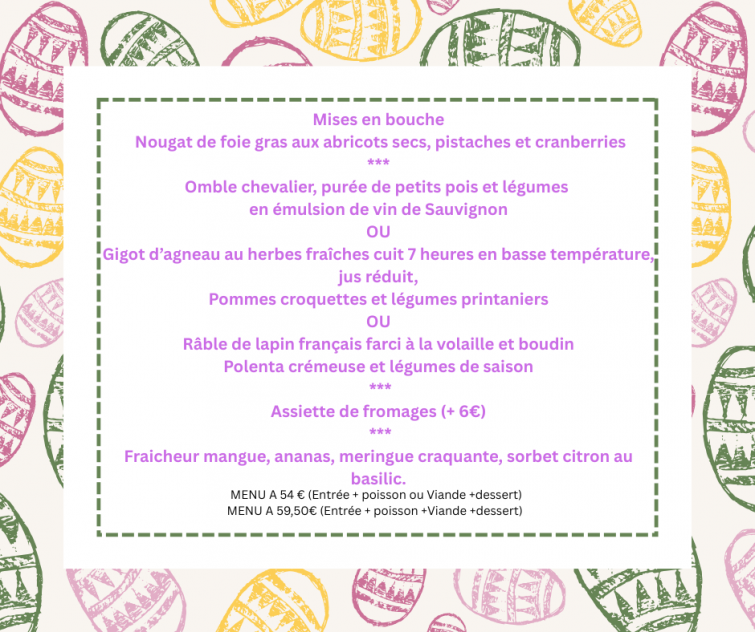 Mises en bouche
Nougat de foie gras aux abricots secs, pistaches et cranberries
***
Omble chevalier, purée de petits pois et légumes
en émulsion de vin de Sauvignon
OU
Gigot d'agneau au herbes fraîches cuit 7 heures en basse température,
jus réduit,
Pommes croquettes et légumes printaniers
OU
Râble de lapin français farci à la volaille et boudin
Polenta crémeuse et légumes de saison
***
Assiette de fromages (+ 6€)
***
Fraicheur mangue, ananas, meringue craquante, sorbet citron au basilic.

MENU A 54 € (Entrée + poisson ou Viande +dessert)
MENU A 59,50€ (Entrée + poisson +Viande +dessert)